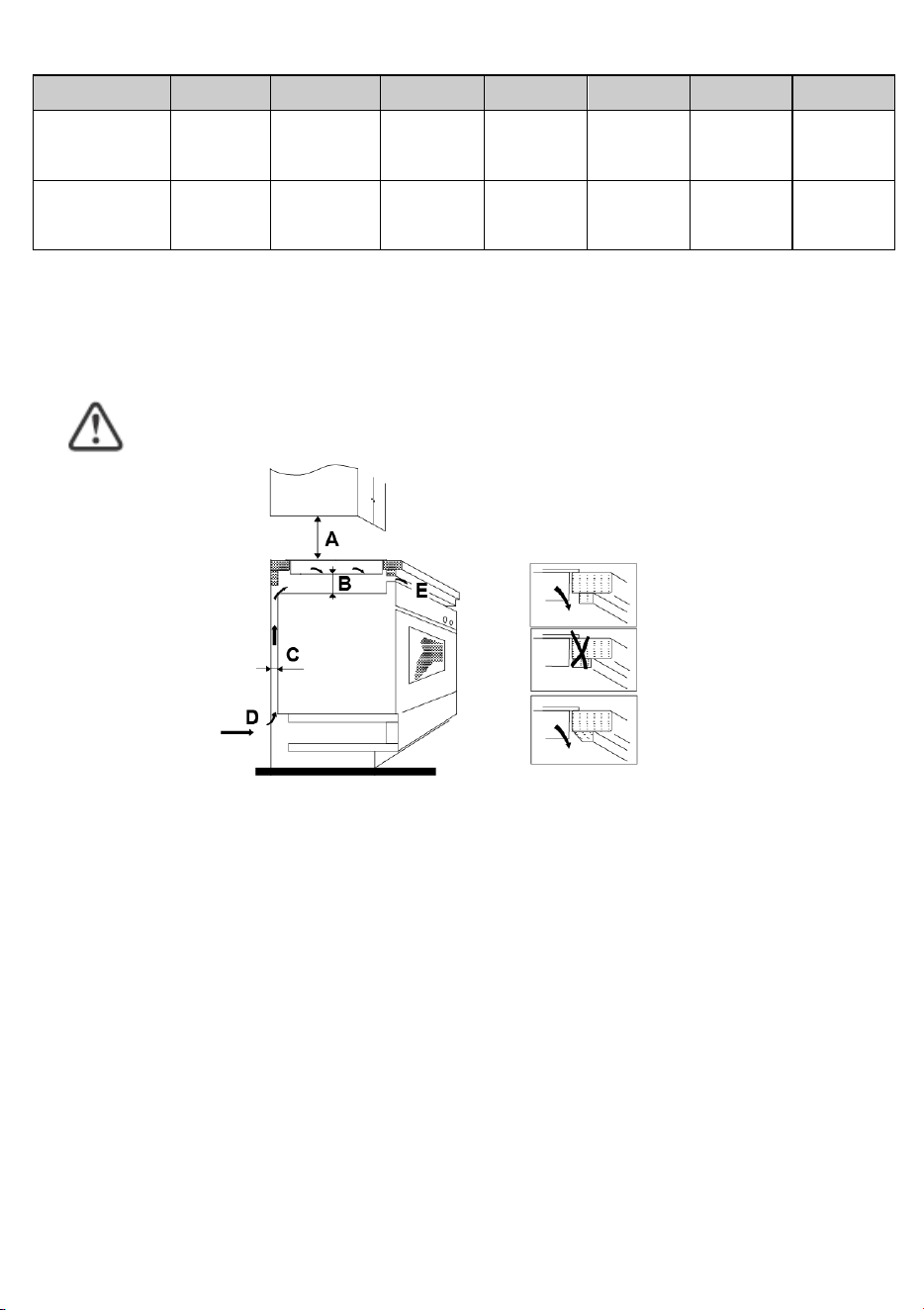 A

B

E

C

D